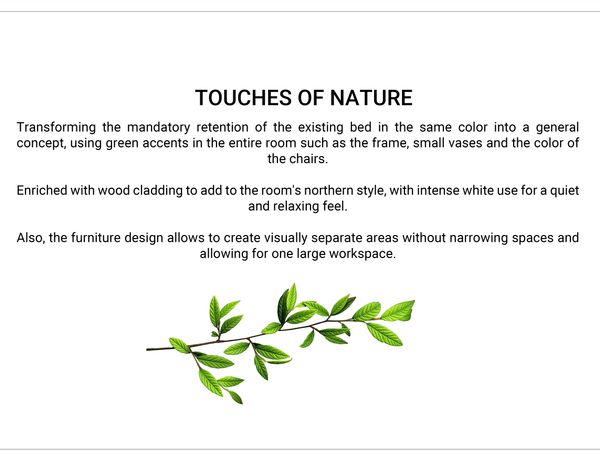 TOUCHES OF NATURE

Transforming the mandatory retention of the existing bed in the same color into a general concept, using green accents in the entire room such as the frame, small vases and the color of the chairs.

Enriched with wood cladding to add to the room's northern style, with intense white use for a quiet and relaxing feel.

Also, the furniture design allows to create visually separate areas without narrowing spaces and allowing for one large workspace.